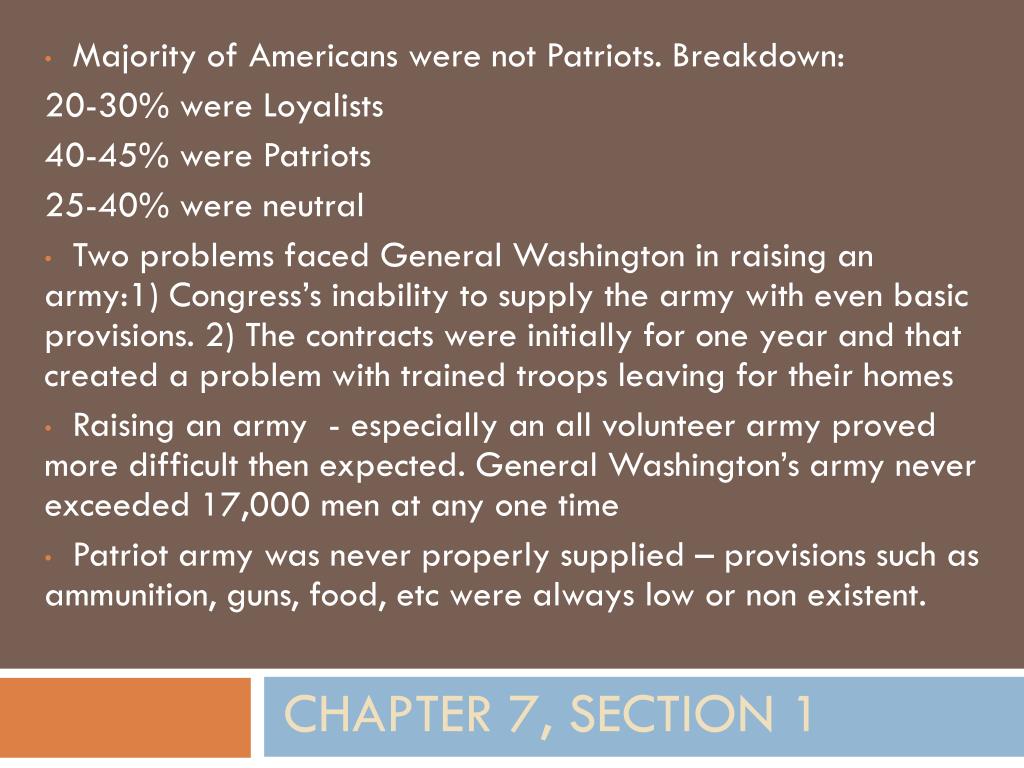 • Majority of Americans were not Patriots. Breakdown:
20-30% were Loyalists
40-45% were Patriots
25-40% were neutral

• Two problems faced General Washington in raising an army:1) Congress's inability to supply the army with even basic provisions. 2) The contracts were initially for one year and that created a problem with trained troops leaving for their homes

• Raising an army - especially an all volunteer army proved more difficult then expected. General Washington's army never exceeded 17,000 men at any one time

• Patriot army was never properly supplied – provisions such as ammunition, guns, food, etc were always low or non existent.

CHAPTER 7, SECTION 1